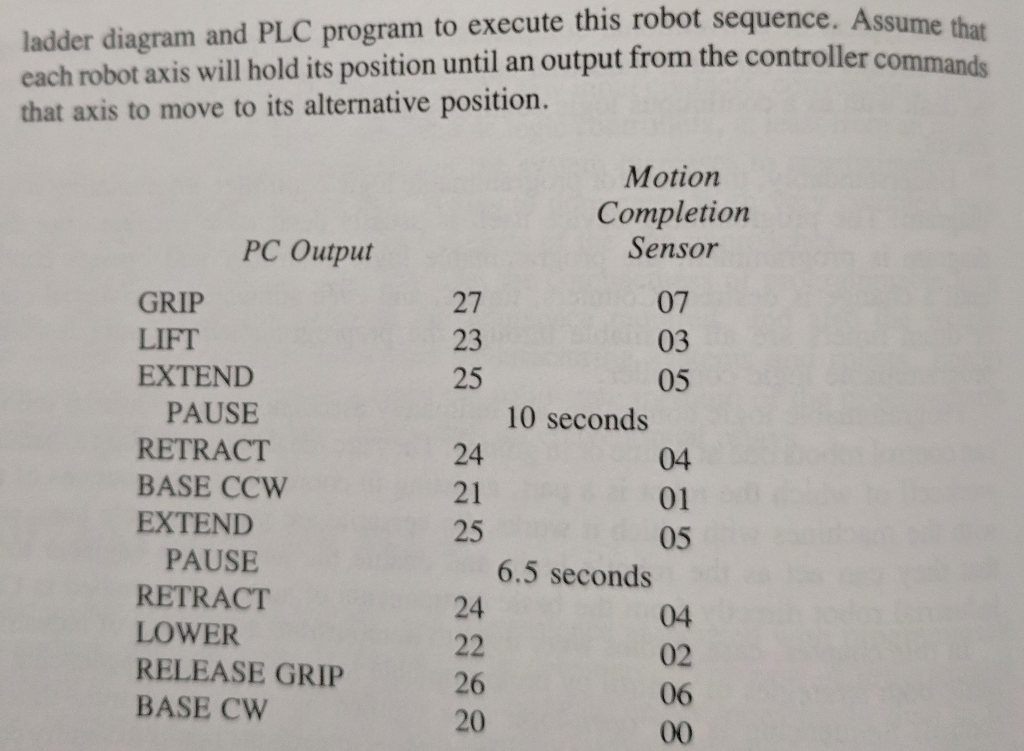 ladder diagram and PLC program to execute this robot sequence. Assume that each robot axis will hold its position until an output from the controller commands that axis to move to its alternative position.

| | PC Output | Motion Completion Sensor |
|---|---|---|
| GRIP | 27 | 07 |
| LIFT | 23 | 03 |
| EXTEND | 25 | 05 |
| PAUSE | 10 seconds | |
| RETRACT | 24 | 04 |
| BASE CCW | 21 | 01 |
| EXTEND | 25 | 05 |
| PAUSE | 6.5 seconds | |
| RETRACT | 24 | 04 |
| LOWER | 22 | 02 |
| RELEASE GRIP | 26 | 06 |
| BASE CW | 20 | 00 |